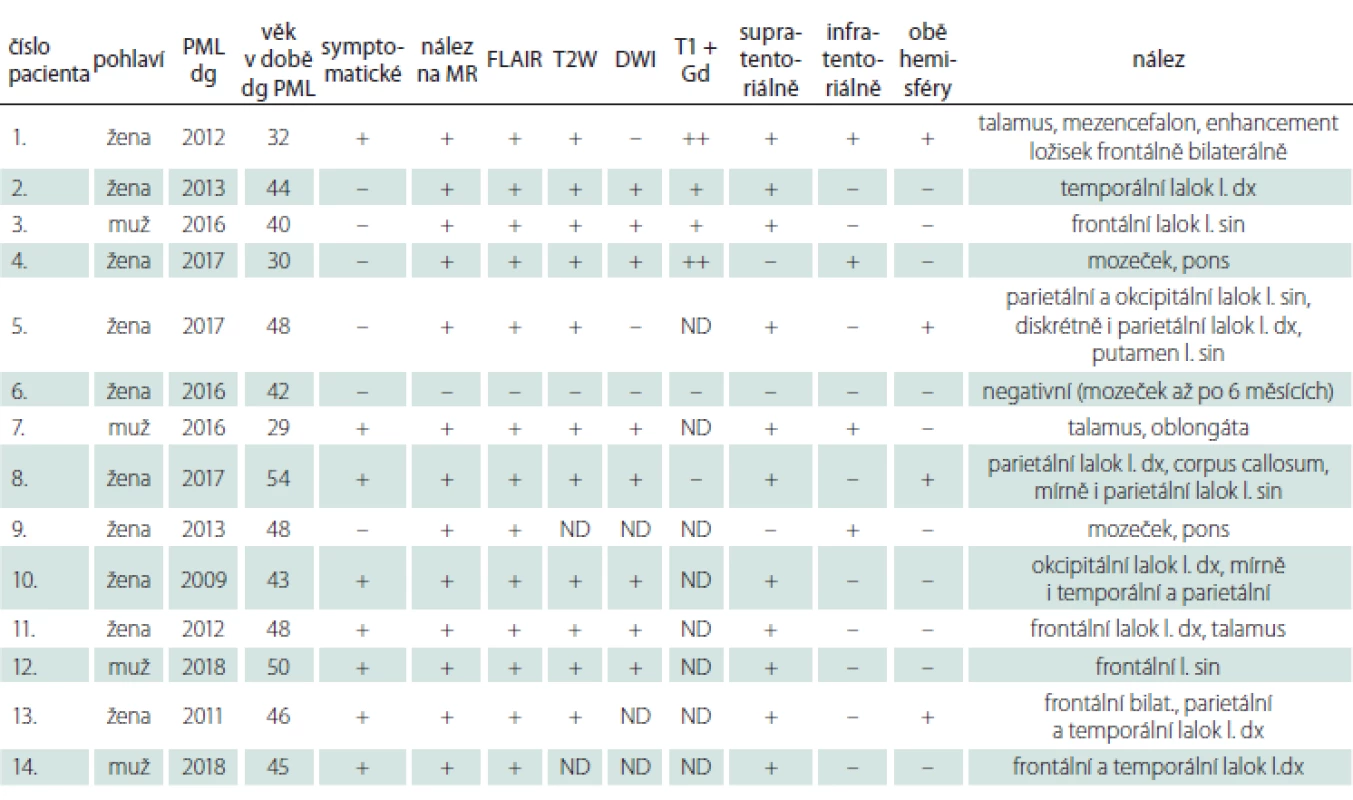 | číslo pacienta | pohlaví | PML dg | věk v době dg PML | symptomatické | nález na MR | FLAIR | T2W | DWI | T1 + Gd | supratentoriálně | infratentoriálně | obě hemisféry | nález |
|---|---|---|---|---|---|---|---|---|---|---|---|---|---|
| 1. | žena | 2012 | 32 | + | + | + | + | – | ++ | + | + | + | talamus, mezencefalon, enhancement ložisek frontálně bilaterálně |
| 2. | žena | 2013 | 44 | – | + | + | + | + | + | + | – | – | temporální lalok l. dx |
| 3. | muž | 2016 | 40 | – | + | + | + | + | + | + | – | – | frontální lalok l. sin |
| 4. | žena | 2017 | 30 | – | + | + | + | + | ++ | – | + | – | mozeček, pons |
| 5. | žena | 2017 | 48 | – | + | + | + | – | ND | + | – | + | parietální a okcipitální lalok l. sin, diskrétně i parietální lalok l. dx, putamen l. sin |
| 6. | žena | 2016 | 42 | – | – | – | – | – | – | – | – | – | negativní (mozeček až po 6 měsících) |
| 7. | muž | 2016 | 29 | + | + | + | + | + | ND | + | + | – | talamus, oblongáta |
| 8. | žena | 2017 | 54 | + | + | + | + | + | – | + | – | + | parietální lalok l. dx, corpus callosum, mírně i parietální lalok l. sin |
| 9. | žena | 2013 | 48 | – | + | + | ND | ND | ND | – | + | – | mozeček, pons |
| 10. | žena | 2009 | 43 | + | + | + | + | + | ND | + | – | – | okcipitální lalok l. dx, mírně i temporální a parietální |
| 11. | žena | 2012 | 48 | + | + | + | + | + | ND | + | – | – | frontální lalok l. dx, talamus |
| 12. | muž | 2018 | 50 | + | + | + | + | + | ND | + | – | – | frontální l. sin |
| 13. | žena | 2011 | 46 | + | + | + | + | ND | ND | + | – | + | frontální bilat., parietální a temporální lalok l. dx |
| 14. | muž | 2018 | 45 | + | + | + | ND | ND | ND | + | – | – | frontální a temporální lalok l.dx |